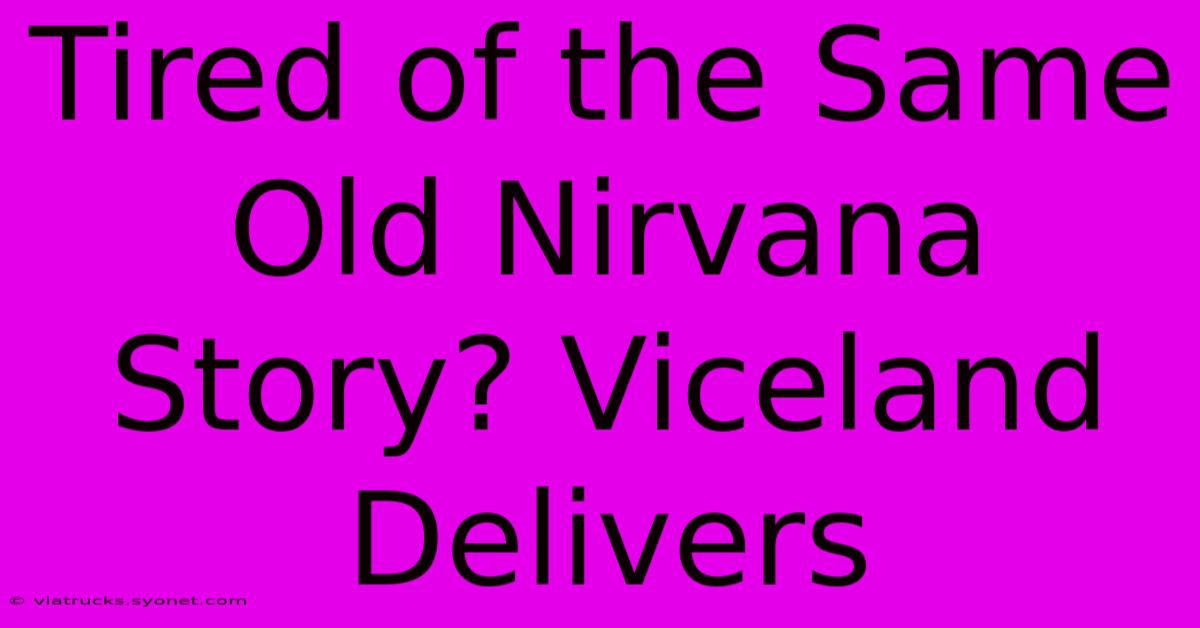 Tired of the Same Old Nirvana Story? Viceland Delivers

© viatrucks.syonet.com